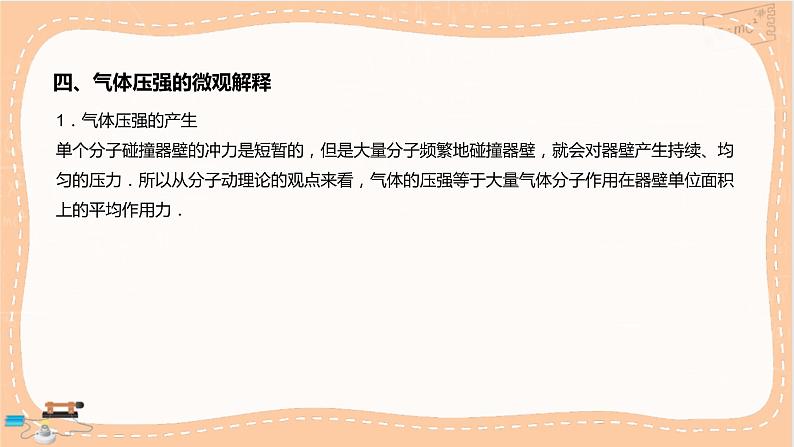 四、气体压强的微观解释

1．气体压强的产生

单个分子碰撞器壁的冲力是短暂的，但是大量分子频繁地碰撞器壁，就会对器壁产生持续、均匀的压力．所以从分子动理论的观点来看，气体的压强等于大量气体分子作用在器壁单位面积上的平均作用力．